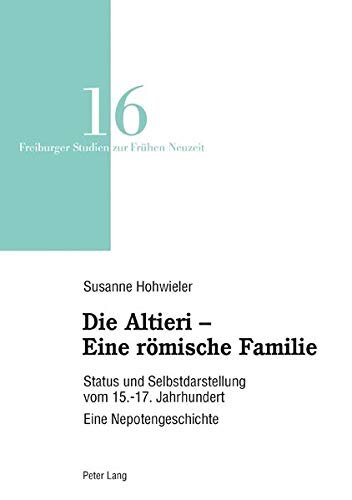 16
Freiburger Studien zur Frühen Neuzeit

Susanne Hohwieler

Die Altieri –
Eine römische Familie

Status und Selbstdarstellung vom 15.-17. Jahrhundert

Eine Nepotengeschichte

Peter Lang